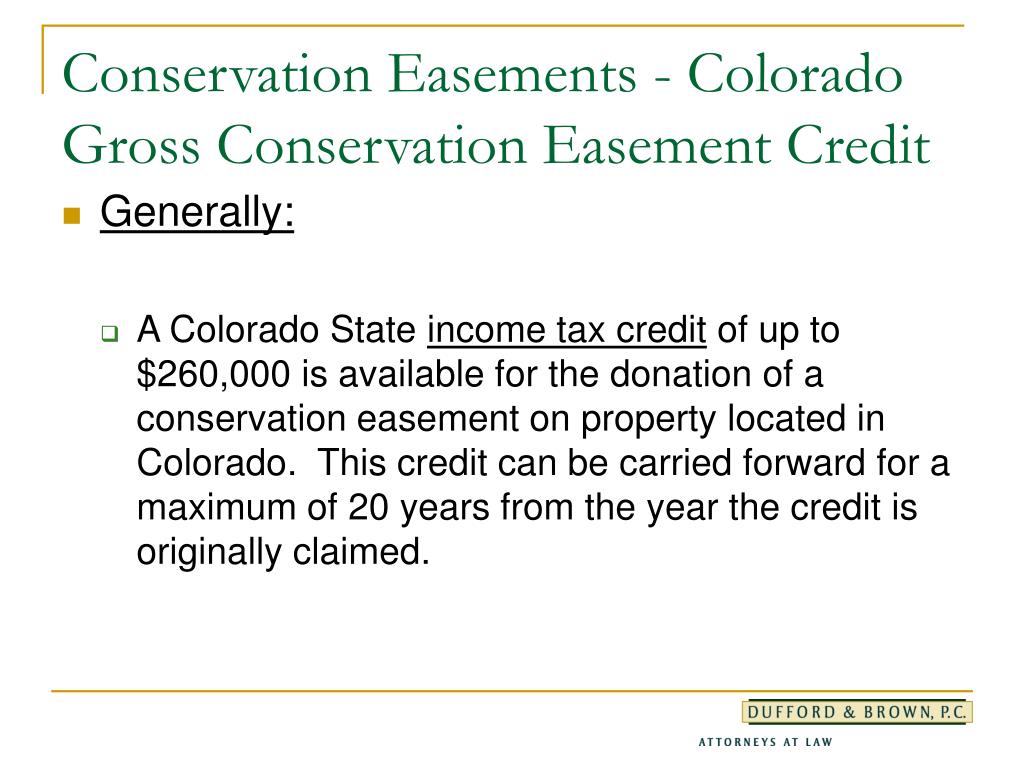 Conservation Easements - Colorado Gross Conservation Easement Credit

Generally:

A Colorado State income tax credit of up to \$260,000 is available for the donation of a conservation easement on property located in Colorado. This credit can be carried forward for a maximum of 20 years from the year the credit is originally claimed.

DUFFORD & BROWN, P.C.
ATTORNEYS AT LAW